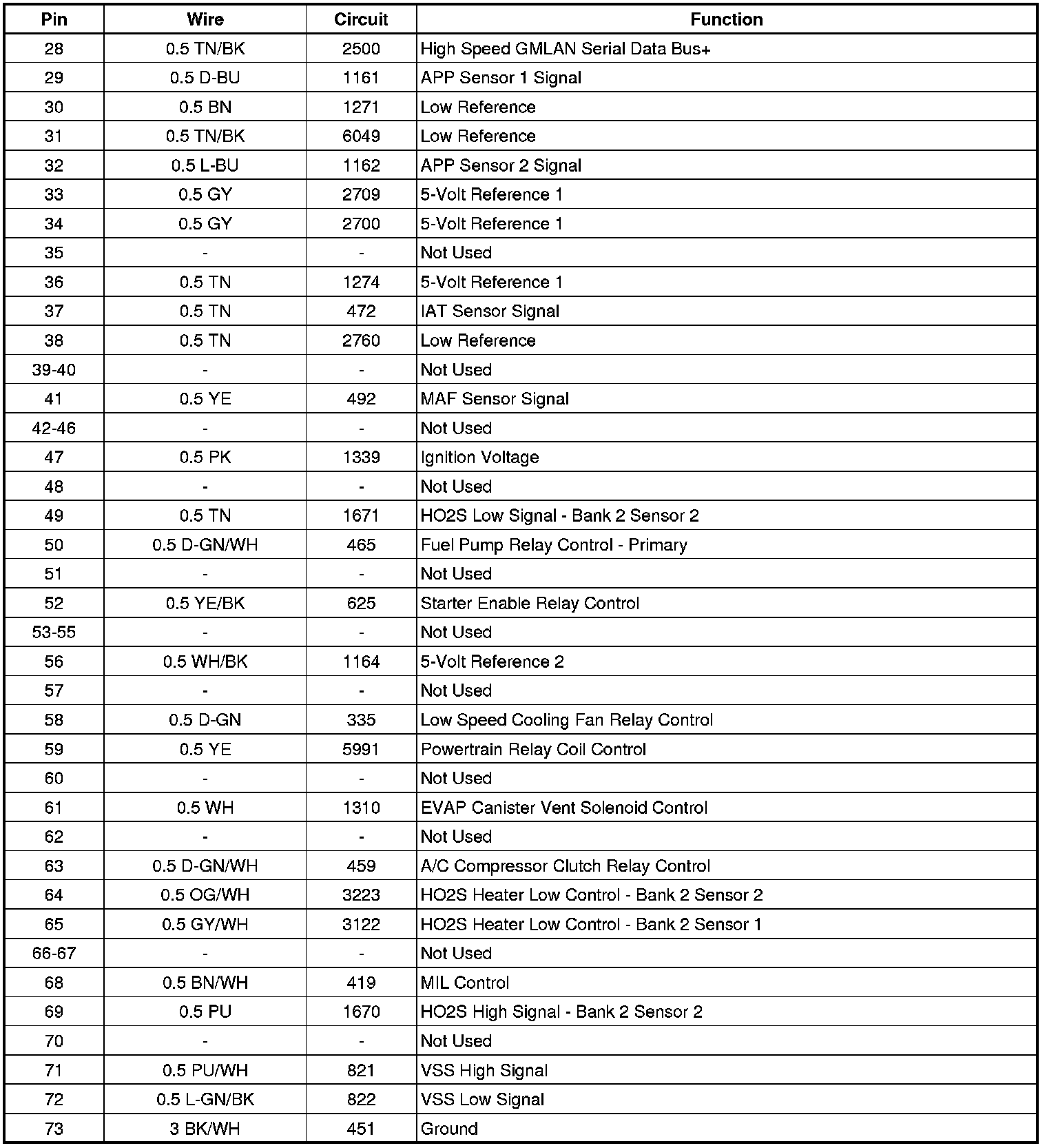 | Pin | Wire | Circuit | Function |
|---|---|---|---|
| 28 | 0.5 TN/BK | 2500 | High Speed GMLAN Serial Data Bus+ |
| 29 | 0.5 D-BU | 1161 | APP Sensor 1 Signal |
| 30 | 0.5 BN | 1271 | Low Reference |
| 31 | 0.5 TN/BK | 6049 | Low Reference |
| 32 | 0.5 L-BU | 1162 | APP Sensor 2 Signal |
| 33 | 0.5 GY | 2709 | 5-Volt Reference 1 |
| 34 | 0.5 GY | 2700 | 5-Volt Reference 1 |
| 35 | - | - | Not Used |
| 36 | 0.5 TN | 1274 | 5-Volt Reference 1 |
| 37 | 0.5 TN | 472 | IAT Sensor Signal |
| 38 | 0.5 TN | 2760 | Low Reference |
| 39-40 | - | - | Not Used |
| 41 | 0.5 YE | 492 | MAF Sensor Signal |
| 42-46 | - | - | Not Used |
| 47 | 0.5 PK | 1339 | Ignition Voltage |
| 48 | - | - | Not Used |
| 49 | 0.5 TN | 1671 | HO2S Low Signal - Bank 2 Sensor 2 |
| 50 | 0.5 D-GN/WH | 465 | Fuel Pump Relay Control - Primary |
| 51 | - | - | Not Used |
| 52 | 0.5 YE/BK | 625 | Starter Enable Relay Control |
| 53-55 | - | - | Not Used |
| 56 | 0.5 WH/BK | 1164 | 5-Volt Reference 2 |
| 57 | - | - | Not Used |
| 58 | 0.5 D-GN | 335 | Low Speed Cooling Fan Relay Control |
| 59 | 0.5 YE | 5991 | Powertrain Relay Coil Control |
| 60 | - | - | Not Used |
| 61 | 0.5 WH | 1310 | EVAP Canister Vent Solenoid Control |
| 62 | - | - | Not Used |
| 63 | 0.5 D-GN/WH | 459 | A/C Compressor Clutch Relay Control |
| 64 | 0.5 OG/WH | 3223 | HO2S Heater Low Control - Bank 2 Sensor 2 |
| 65 | 0.5 GY/WH | 3122 | HO2S Heater Low Control - Bank 2 Sensor 1 |
| 66-67 | - | - | Not Used |
| 68 | 0.5 BN/WH | 419 | MIL Control |
| 69 | 0.5 PU | 1670 | HO2S High Signal - Bank 2 Sensor 2 |
| 70 | - | - | Not Used |
| 71 | 0.5 PU/WH | 821 | VSS High Signal |
| 72 | 0.5 L-GN/BK | 822 | VSS Low Signal |
| 73 | 3 BK/WH | 451 | Ground |